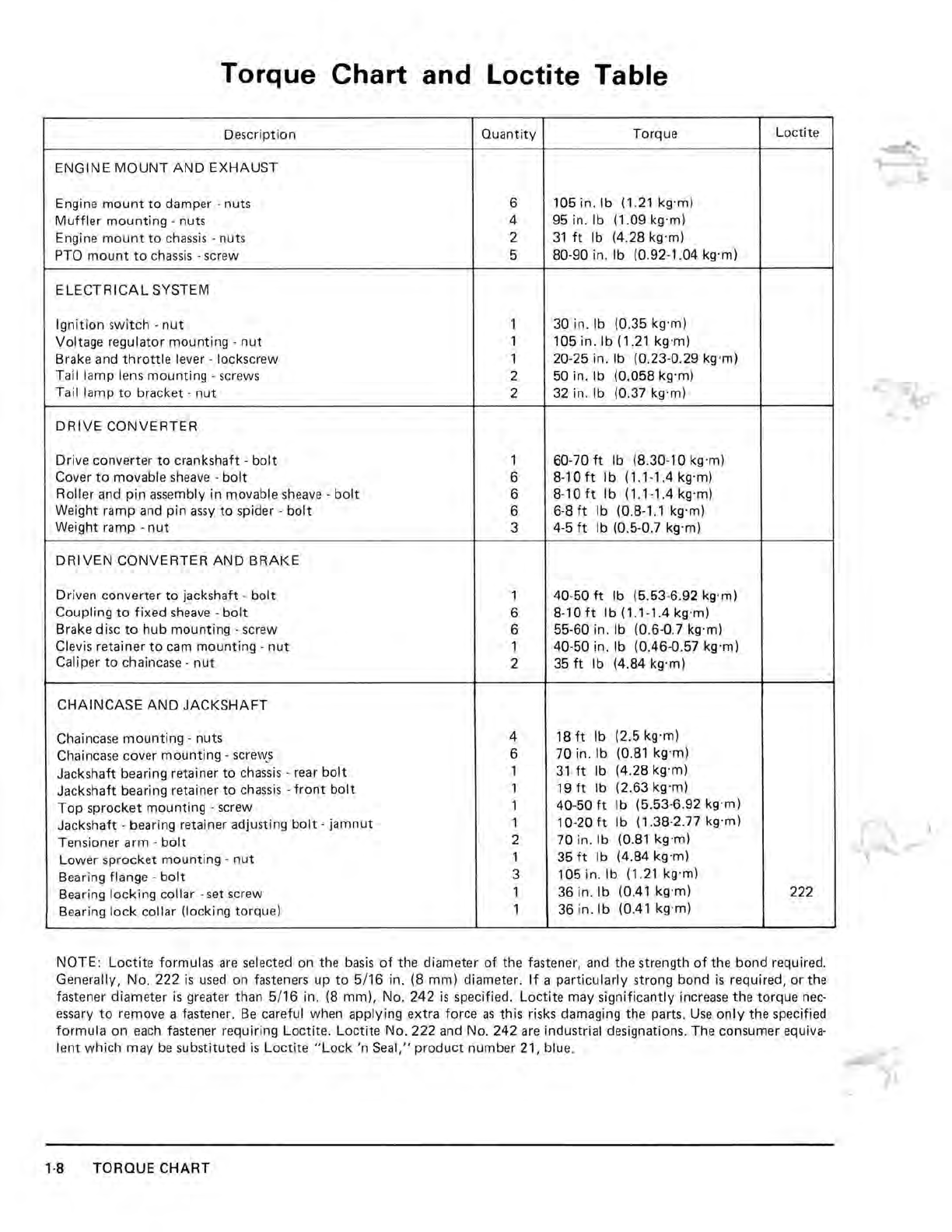 Torque Chart and Loctite Table

| Description | Quantity | Torque | Loctite |
|---|---|---|---|
| ENGINE MOUNT AND EXHAUST | | | |
| Engine mount to damper - nuts | 6 | 105 in. lb (1.21 kg·m) | |
| Muffler mounting - nuts | 4 | 95 in. lb (1.09 kg·m) | |
| Engine mount to chassis - nuts | 2 | 31 ft lb (4.28 kg·m) | |
| PTO mount to chassis - screw | 5 | 80-90 in. lb (0.92-1.04 kg·m) | |
| ELECTRICAL SYSTEM | | | |
| Ignition switch - nut | 1 | 30 in. lb (0.35 kg·m) | |
| Voltage regulator mounting - nut | 1 | 105 in. lb (1.21 kg·m) | |
| Brake and throttle lever - lockscrew | 1 | 20-25 in. lb (0.23-0.29 kg·m) | |
| Tail lamp lens mounting - screws | 2 | 50 in. lb (0.058 kg·m) | |
| Tail lamp to bracket - nut | 2 | 32 in. lb (0.37 kg·m) | |
| DRIVE CONVERTER | | | |
| Drive converter to crankshaft - bolt | 1 | 60-70 ft lb (8.30-10 kg·m) | |
| Cover to movable sheave - bolt | 6 | 8-10 ft lb (1.1-1.4 kg·m) | |
| Roller and pin assembly in movable sheave - bolt | 6 | 8-10 ft lb (1.1-1.4 kg·m) | |
| Weight ramp and pin assy to spider - bolt | 6 | 6-8 ft lb (0.8-1.1 kg·m) | |
| Weight ramp - nut | 3 | 4-5 ft lb (0.5-0.7 kg·m) | |
| DRIVEN CONVERTER AND BRAKE | | | |
| Driven converter to jackshaft - bolt | 1 | 40-50 ft lb (5.53-6.92 kg·m) | |
| Coupling to fixed sheave - bolt | 6 | 8-10 ft lb (1.1-1.4 kg·m) | |
| Brake disc to hub mounting - screw | 6 | 55-60 in. lb (0.6-0.7 kg·m) | |
| Clevis retainer to cam mounting - nut | 1 | 40-50 in. lb (0.46-0.57 kg·m) | |
| Caliper to chaincase - nut | 2 | 35 ft lb (4.84 kg·m) | |
| CHAINCASE AND JACKSHAFT | | | |
| Chaincase mounting - nuts | 4 | 18 ft lb (2.5 kg·m) | |
| Chaincase cover mounting - screws | 6 | 70 in. lb (0.81 kg·m) | |
| Jackshaft bearing retainer to chassis - rear bolt | 1 | 31 ft lb (4.28 kg·m) | |
| Jackshaft bearing retainer to chassis - front bolt | 1 | 19 ft lb (2.63 kg·m) | |
| Top sprocket mounting - screw | 1 | 40-50 ft lb (5.53-6.92 kg·m) | |
| Jackshaft - bearing retainer adjusting bolt - jamnut | 1 | 10-20 ft lb (1.38-2.77 kg·m) | |
| Tensioner arm - bolt | 2 | 70 in. lb (0.81 kg·m) | |
| Lower sprocket mounting - nut | 1 | 35 ft lb (4.84 kg·m) | |
| Bearing flange - bolt | 3 | 105 in. lb (1.21 kg·m) | |
| Bearing locking collar - set screw | 1 | 36 in. lb (0.41 kg·m) | 222 |
| Bearing lock collar (locking torque) | 1 | 36 in. lb (0.41 kg·m) | |

NOTE: Loctite formulas are selected on the basis of the diameter of the fastener, and the strength of the bond required. Generally, No. 222 is used on fasteners up to 5/16 in. (8 mm) diameter. If a particularly strong bond is required, or the fastener diameter is greater than 5/16 in. (8 mm), No. 242 is specified. Loctite may significantly increase the torque necessary to remove a fastener. Be careful when applying extra force as this risks damaging the parts. Use only the specified formula on each fastener requiring Loctite. Loctite No. 222 and No. 242 are industrial designations. The consumer equivalent which may be substituted is Loctite "Lock 'n Seal," product number 21, blue.

1-8 TORQUE CHART